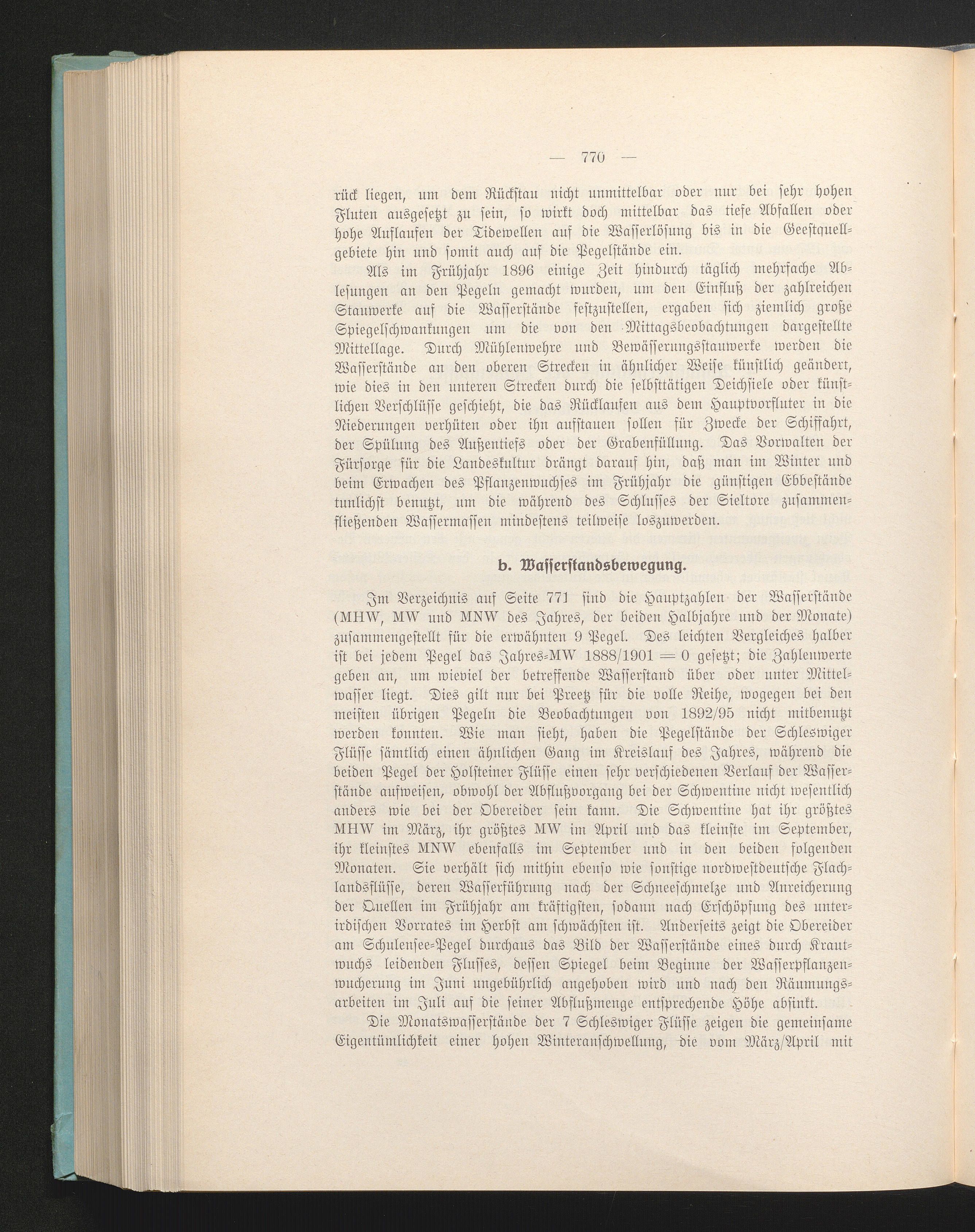 — 770 —

rück liegen, um dem Rückstau nicht unmittelbar oder nur bei sehr hohen Fluten ausgesetzt zu sein, so wirkt doch mittelbar das tiefe Abfallen oder hohe Auflaufen der Tidewellen auf die Wasserlösung bis in die Geestquellgebiete hin und somit auch auf die Pegelstände ein.

Als im Frühjahr 1896 einige Zeit hindurch täglich mehrfache Ablesungen an den Pegeln gemacht wurden, um den Einfluß der zahlreichen Stauwerke auf die Wasserstände festzustellen, ergaben sich ziemlich große Spiegelschwankungen um die von den Mittagsbeobachtungen dargestellte Mittellage. Durch Mühlenwehre und Bewässerungsstauwerke werden die Wasserstände an den oberen Strecken in ähnlicher Weise künstlich geändert, wie dies in den unteren Strecken durch die selbsttätigen Deichsiele oder künstlichen Verschlüsse geschieht, die das Rücklaufen aus dem Hauptvorfluter in die Niederungen verhüten oder ihn aufstauen sollen für Zwecke der Schiffahrt, der Spülung des Außentiefs oder der Grabenfüllung. Das Vorwalten der Fürsorge für die Landeskultur drängt darauf hin, daß man im Winter und beim Erwachen des Pflanzenwuchses im Frühjahr die günstigen Ebbestände tunlichst benutzt, um die während des Schlusses der Sieltore zusammenfließenden Wassermassen mindestens teilweise loszuwerden.

b. Wasserstandsbewegung.

Im Verzeichnis auf Seite 771 sind die Hauptzahlen der Wasserstände (MHW, MW und MNW des Jahres, der beiden Halbjahre und der Monate) zusammengestellt für die erwähnten 9 Pegel. Des leichten Vergleiches halber ist bei jedem Pegel das Jahres-MW 1888/1901 = 0 gesetzt; die Zahlenwerte geben an, um wieviel der betreffende Wasserstand über oder unter Mittelwasser liegt. Dies gilt nur bei Preetz für die volle Reihe, wogegen bei den meisten übrigen Pegeln die Beobachtungen von 1892/95 nicht mitbenutzt werden konnten. Wie man sieht, haben die Pegelstände der Schleswiger Flüsse sämtlich einen ähnlichen Gang im Kreislauf des Jahres, während die beiden Pegel der Holsteiner Flüsse einen sehr verschiedenen Verlauf der Wasserstände aufweisen, obwohl der Abflußvorgang bei der Schwentine nicht wesentlich anders wie bei der Obereider sein kann. Die Schwentine hat ihr größtes MHW im März, ihr größtes MW im April und das kleinste im September, ihr kleinstes MNW ebenfalls im September und in den beiden folgenden Monaten. Sie verhält sich mithin ebenso wie sonstige nordwestdeutsche Flachlandsflüsse, deren Wasserführung nach der Schneeschmelze und Anreicherung der Quellen im Frühjahr am kräftigsten, sodann nach Erschöpfung des unterirdischen Vorrates im Herbst am schwächsten ist. Anderseits zeigt die Obereider am Schulensee-Pegel durchaus das Bild der Wasserstände eines durch Krautwuchs leidenden Flusses, dessen Spiegel beim Beginne der Wasserpflanzenwucherung im Juni ungebührlich angehoben wird und nach den Räumungsarbeiten im Juli auf die seiner Abflußmenge entsprechende Höhe absinkt.

Die Monatswasserstände der 7 Schleswiger Flüsse zeigen die gemeinsame Eigentümlichkeit einer hohen Winteranschwellung, die vom März/April mit